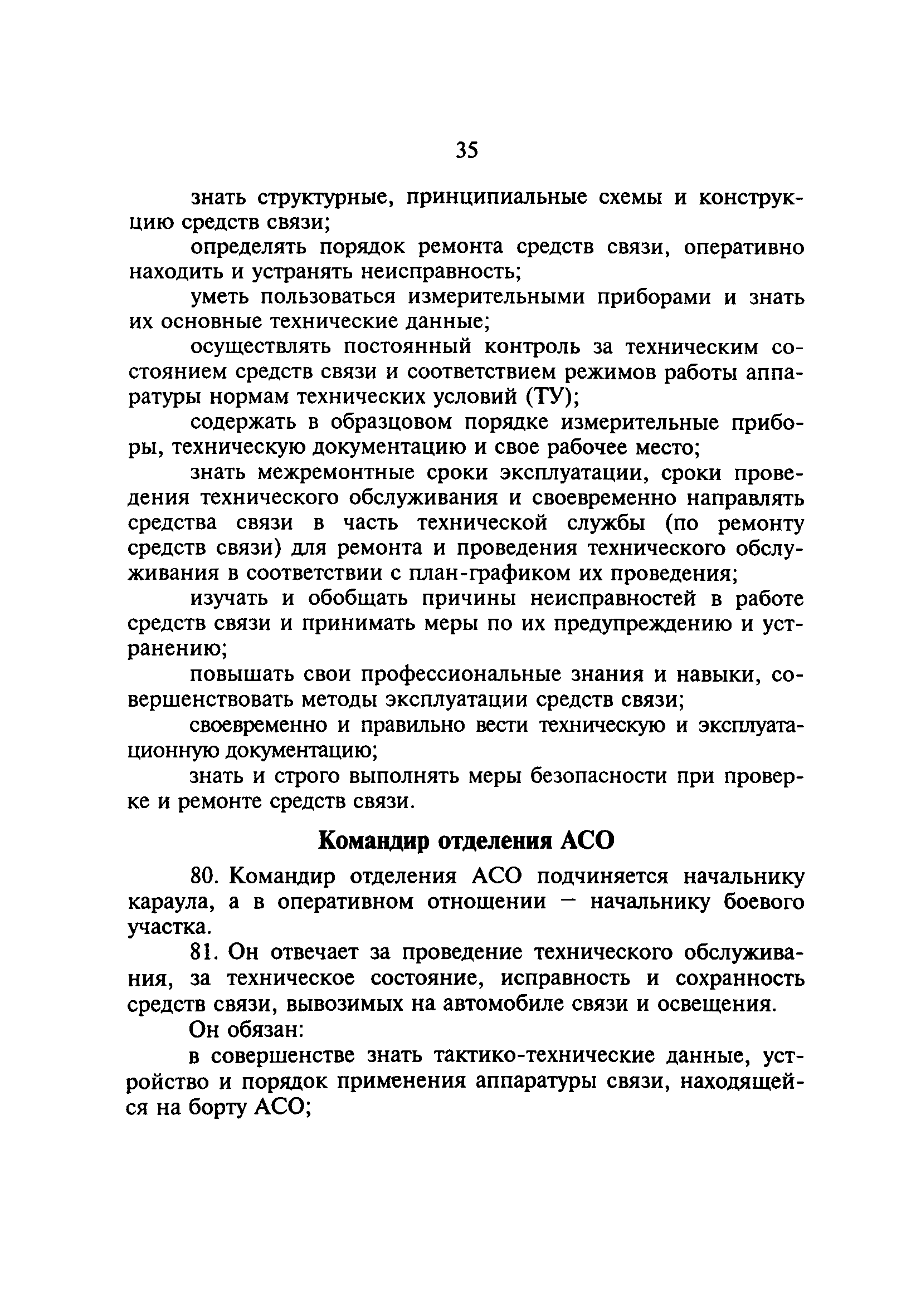 35

знать структурные, принципиальные схемы и конструкцию средств связи;

определять порядок ремонта средств связи, оперативно находить и устранять неисправность;

уметь пользоваться измерительными приборами и знать их основные технические данные;

осуществлять постоянный контроль за техническим состоянием средств связи и соответствием режимов работы аппаратуры нормам технических условий (ТУ);

содержать в образцовом порядке измерительные приборы, техническую документацию и свое рабочее место;

знать межремонтные сроки эксплуатации, сроки проведения технического обслуживания и своевременно направлять средства связи в часть технической службы (по ремонту средств связи) для ремонта и проведения технического обслуживания в соответствии с план-графиком их проведения;

изучать и обобщать причины неисправностей в работе средств связи и принимать меры по их предупреждению и устранению;

повышать свои профессиональные знания и навыки, совершенствовать методы эксплуатации средств связи;

своевременно и правильно вести техническую и эксплуатационную документацию;

знать и строго выполнять меры безопасности при проверке и ремонте средств связи.

Командир отделения АСО

80. Командир отделения АСО подчиняется начальнику караула, а в оперативном отношении — начальнику боевого участка.

81. Он отвечает за проведение технического обслуживания, за техническое состояние, исправность и сохранность средств связи, вывозимых на автомобиле связи и освещения.

Он обязан:

в совершенстве знать тактико-технические данные, устройство и порядок применения аппаратуры связи, находящейся на борту АСО;